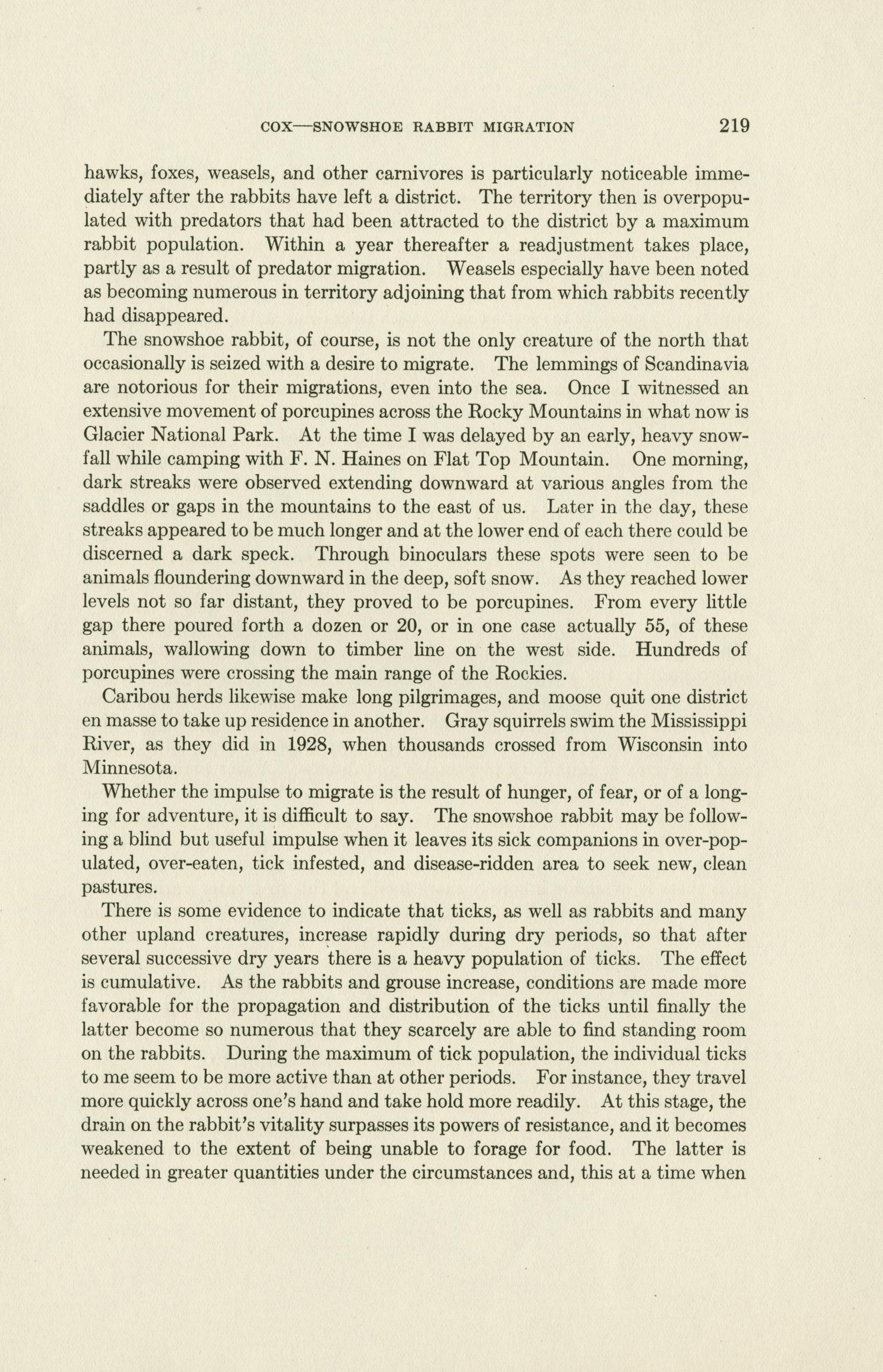 COX—SNOWSHOE RABBIT MIGRATION 219

hawks, foxes, weasels, and other carnivores is particularly noticeable immediately after the rabbits have left a district. The territory then is overpopulated with predators that had been attracted to the district by a maximum rabbit population. Within a year thereafter a readjustment takes place, partly as a result of predator migration. Weasels especially have been noted as becoming numerous in territory adjoining that from which rabbits recently had disappeared.

The snowshoe rabbit, of course, is not the only creature of the north that occasionally is seized with a desire to migrate. The lemmings of Scandinavia are notorious for their migrations, even into the sea. Once I witnessed an extensive movement of porcupines across the Rocky Mountains in what now is Glacier National Park. At the time I was delayed by an early, heavy snowfall while camping with F. N. Haines on Flat Top Mountain. One morning, dark streaks were observed extending downward at various angles from the saddles or gaps in the mountains to the east of us. Later in the day, these streaks appeared to be much longer and at the lower end of each there could be discerned a dark speck. Through binoculars these spots were seen to be animals floundering downward in the deep, soft snow. As they reached lower levels not so far distant, they proved to be porcupines. From every little gap there poured forth a dozen or 20, or in one case actually 55, of these animals, wallowing down to timber line on the west side. Hundreds of porcupines were crossing the main range of the Rockies.

Caribou herds likewise make long pilgrimages, and moose quit one district en masse to take up residence in another. Gray squirrels swim the Mississippi River, as they did in 1928, when thousands crossed from Wisconsin into Minnesota.

Whether the impulse to migrate is the result of hunger, of fear, or of a longing for adventure, it is difficult to say. The snowshoe rabbit may be following a blind but useful impulse when it leaves its sick companions in over-populated, over-eaten, tick infested, and disease-ridden area to seek new, clean pastures.

There is some evidence to indicate that ticks, as well as rabbits and many other upland creatures, increase rapidly during dry periods, so that after several successive dry years there is a heavy population of ticks. The effect is cumulative. As the rabbits and grouse increase, conditions are made more favorable for the propagation and distribution of the ticks until finally the latter become so numerous that they scarcely are able to find standing room on the rabbits. During the maximum of tick population, the individual ticks to me seem to be more active than at other periods. For instance, they travel more quickly across one's hand and take hold more readily. At this stage, the drain on the rabbit's vitality surpasses its powers of resistance, and it becomes weakened to the extent of being unable to forage for food. The latter is needed in greater quantities under the circumstances and, this at a time when